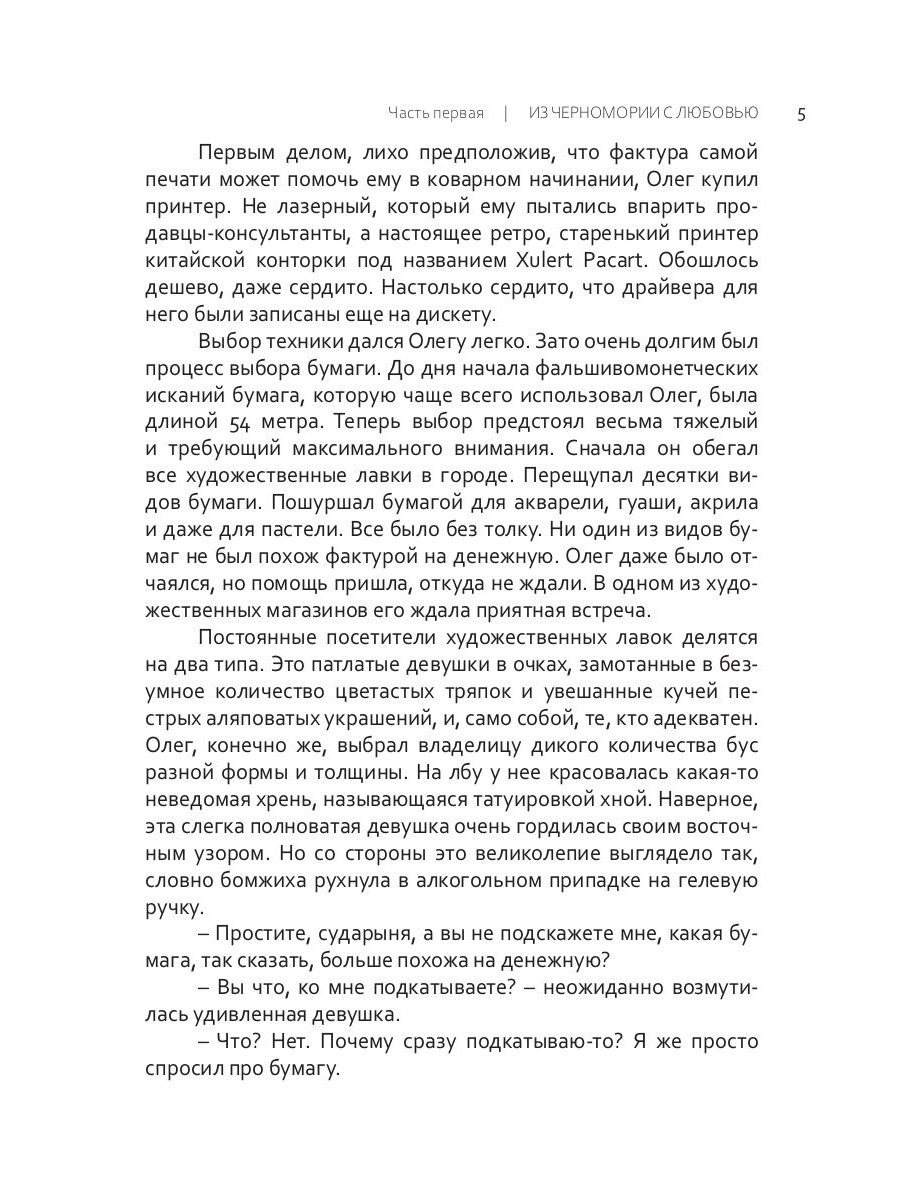 Часть первая | ИЗ ЧЕРНОМОРИИ С ЛЮБОВЬЮ 5

Первым делом, лихо предположив, что фактура самой печати может помочь ему в коварном начинании, Олег купил принтер. Не лазерный, который ему пытались впарить продавцы-консультанты, а настоящее ретро, старенький принтер китайской конторки под названием Xulert Pacart. Обошлось дешево, даже сердито. Настолько сердито, что драйвера для него были записаны еще на дискету.

Выбор техники дался Олегу легко. Зато очень долгим был процесс выбора бумаги. До дня начала фальшивомонетческих исканий бумага, которую чаще всего использовал Олег, была длиной 54 метра. Теперь выбор предстоял весьма тяжелый и требующий максимального внимания. Сначала он обегал все художественные лавки в городе. Перещупал десятки видов бумаги. Пошуршал бумагой для акварели, гуаши, акрила и даже для пастели. Все было без толку. Ни один из видов бумаг не был похож фактурой на денежную. Олег даже было отчаялся, но помощь пришла, откуда не ждали. В одном из художественных магазинов его ждала приятная встреча.

Постоянные посетители художественных лавок делятся на два типа. Это патлатые девушки в очках, замотанные в безумное количество цветастых тряпок и увешанные кучей пестрых аляповатых украшений, и, само собой, те, кто адекватен. Олег, конечно же, выбрал владелицу дикого количества бус разной формы и толщины. На лбу у нее красовалась какая-то неведомая хрень, называющаяся татуировкой хной. Наверное, эта слегка полноватая девушка очень гордилась своим восточным узором. Но со стороны это великолепие выглядело так, словно бомжиха рухнула в алкогольном припадке на гелевую ручку.

– Простите, сударыня, а вы не подскажете мне, какая бумага, так сказать, больше похожа на денежную?

– Вы что, ко мне подкатываете? – неожиданно возмутилась удивленная девушка.

– Что? Нет. Почему сразу подкатываю-то? Я же просто спросил про бумагу.